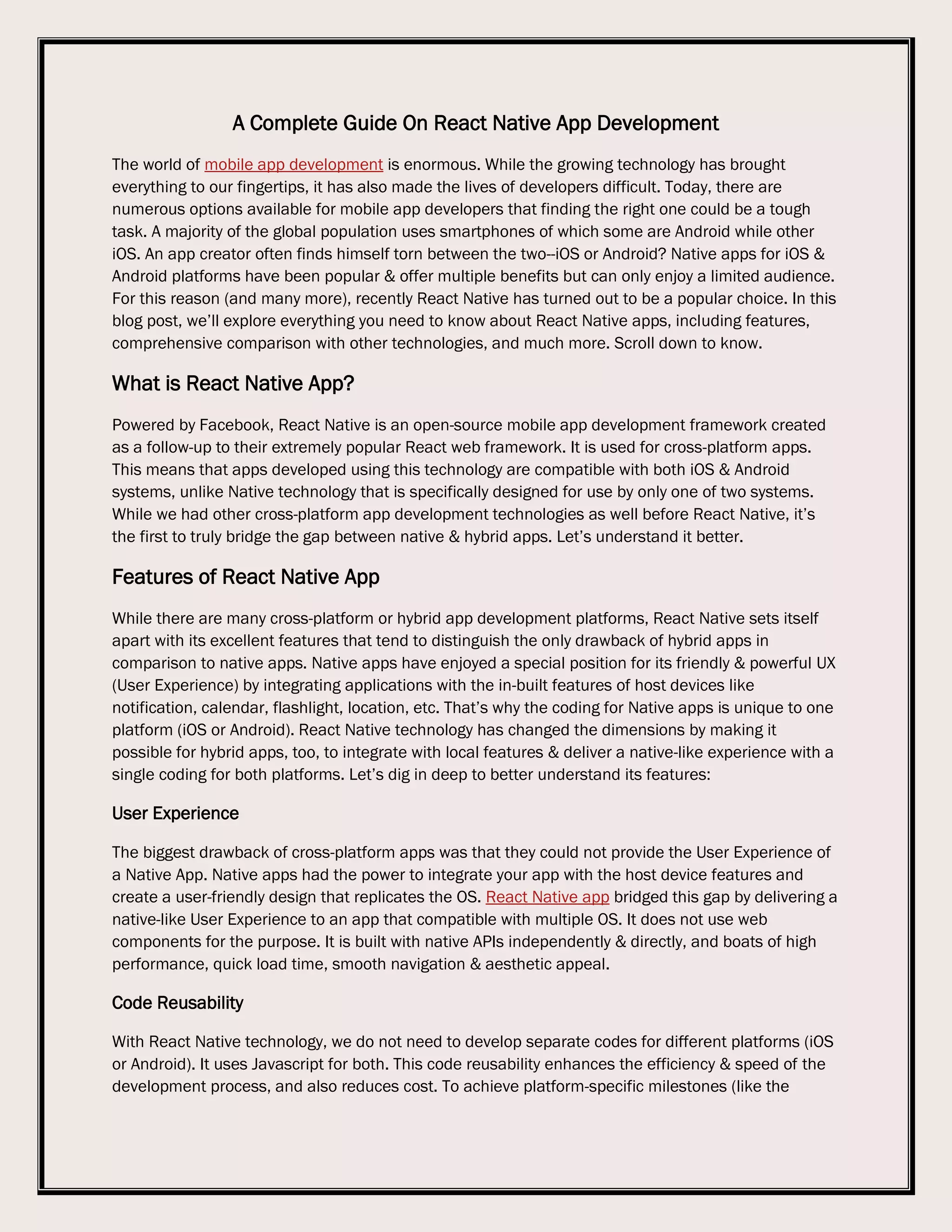 A Complete Guide On React Native App Development

The world of mobile app development is enormous. While the growing technology has brought everything to our fingertips, it has also made the lives of developers difficult. Today, there are numerous options available for mobile app developers that finding the right one could be a tough task. A majority of the global population uses smartphones of which some are Android while other iOS. An app creator often finds himself torn between the two--iOS or Android? Native apps for iOS & Android platforms have been popular & offer multiple benefits but can only enjoy a limited audience. For this reason (and many more), recently React Native has turned out to be a popular choice. In this blog post, we'll explore everything you need to know about React Native apps, including features, comprehensive comparison with other technologies, and much more. Scroll down to know.

What is React Native App?

Powered by Facebook, React Native is an open-source mobile app development framework created as a follow-up to their extremely popular React web framework. It is used for cross-platform apps. This means that apps developed using this technology are compatible with both iOS & Android systems, unlike Native technology that is specifically designed for use by only one of two systems. While we had other cross-platform app development technologies as well before React Native, it's the first to truly bridge the gap between native & hybrid apps. Let's understand it better.

Features of React Native App

While there are many cross-platform or hybrid app development platforms, React Native sets itself apart with its excellent features that tend to distinguish the only drawback of hybrid apps in comparison to native apps. Native apps have enjoyed a special position for its friendly & powerful UX (User Experience) by integrating applications with the in-built features of host devices like notification, calendar, flashlight, location, etc. That's why the coding for Native apps is unique to one platform (iOS or Android). React Native technology has changed the dimensions by making it possible for hybrid apps, too, to integrate with local features & deliver a native-like experience with a single coding for both platforms. Let's dig in deep to better understand its features:

User Experience

The biggest drawback of cross-platform apps was that they could not provide the User Experience of a Native App. Native apps had the power to integrate your app with the host device features and create a user-friendly design that replicates the OS. React Native app bridged this gap by delivering a native-like User Experience to an app that compatible with multiple OS. It does not use web components for the purpose. It is built with native APIs independently & directly, and boats of high performance, quick load time, smooth navigation & aesthetic appeal.

Code Reusability

With React Native technology, we do not need to develop separate codes for different platforms (iOS or Android). It uses Javascript for both. This code reusability enhances the efficiency & speed of the development process, and also reduces cost. To achieve platform-specific milestones (like the